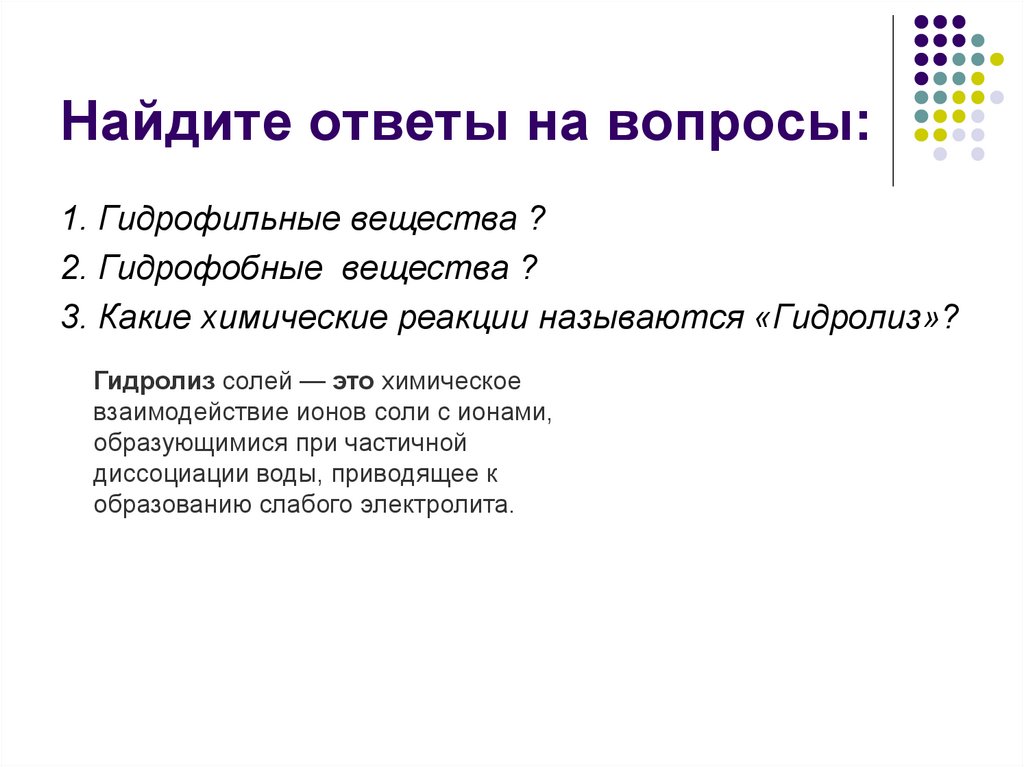 Найдите ответы на вопросы:

1. Гидрофильные вещества ?

2. Гидрофобные вещества ?

3. Какие химические реакции называются «Гидролиз»?

Гидролиз солей — это химическое взаимодействие ионов соли с ионами, образующимися при частичной диссоциации воды, приводящее к образованию слабого электролита.